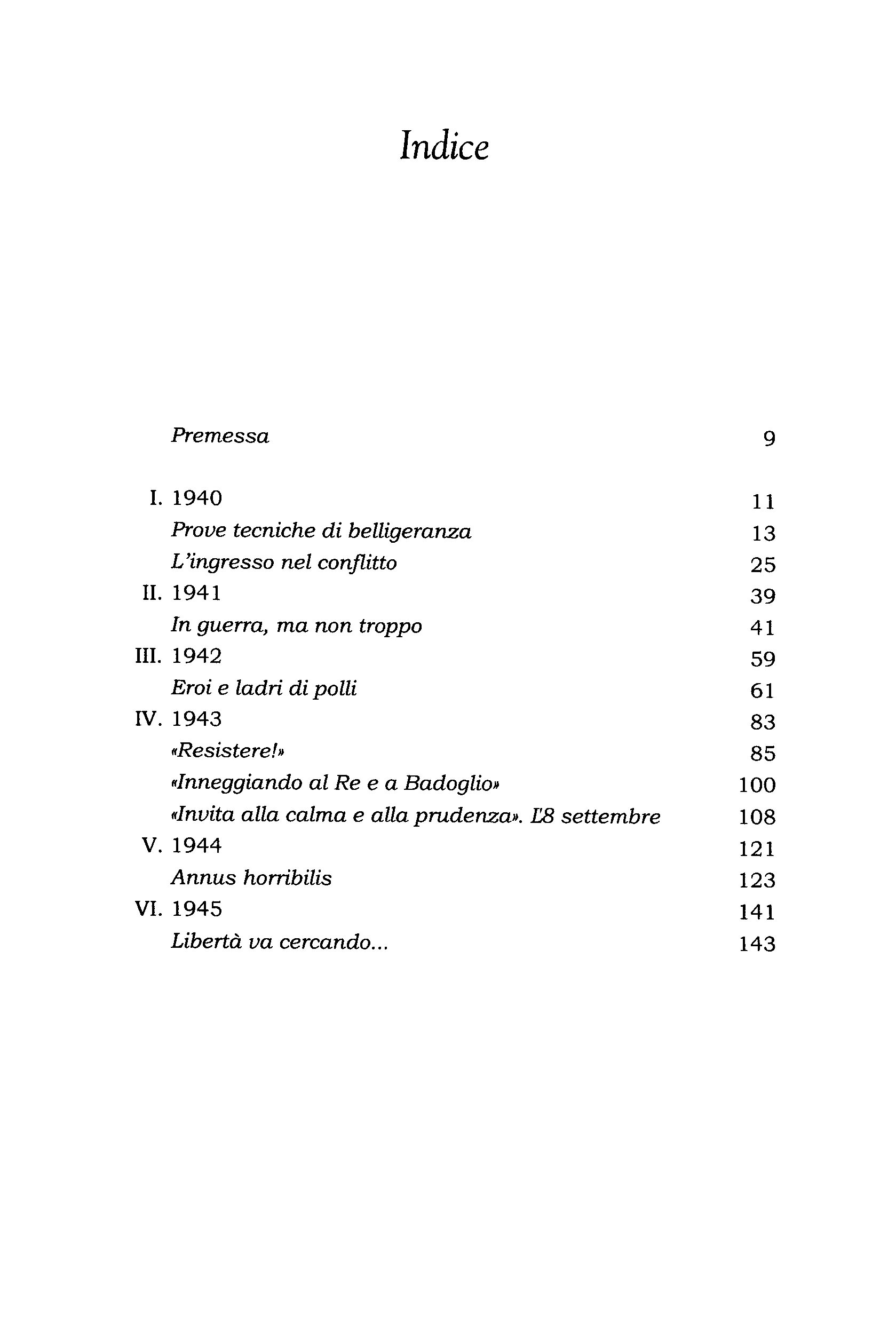 Indice

Premessa 9

I. 1940 11
Prove tecniche di belligeranza 13
L'ingresso nel conflitto 25
II. 1941 39
In guerra, ma non troppo 41
III. 1942 59
Eroi e ladri di polli 61
IV. 1943 83
«Resistere!» 85
«Inneggiando al Re e a Badoglio» 100
«Invita alla calma e alla prudenza». L'8 settembre 108
V. 1944 121
Annus horribilis 123
VI. 1945 141
Libertà va cercando... 143